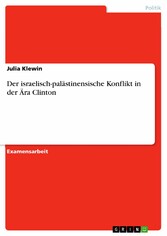 Politik

Julia Klewin

Der israelisch-palästinensische Konflikt in der Ära Clinton

Examensarbeit

GRIN